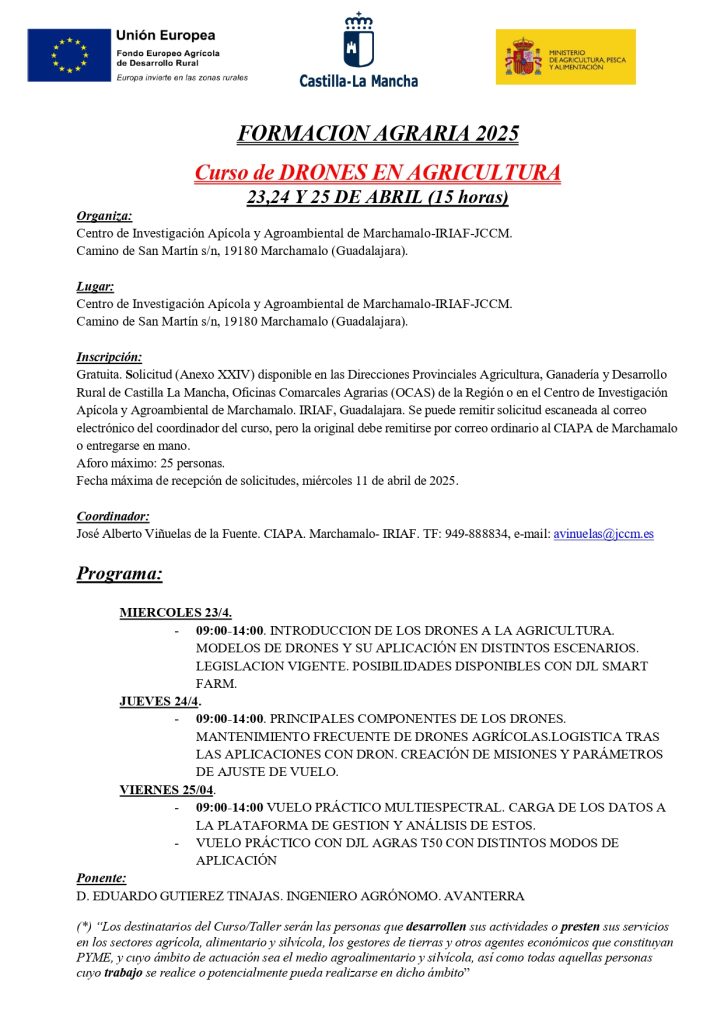 Unión Europea
Fondo Europeo Agrícola de Desarrollo Rural
Europa invierte en las zonas rurales

Castilla-La Mancha

MINISTERIO DE AGRICULTURA, PESCA Y ALIMENTACIÓN

FORMACION AGRARIA 2025

Curso de DRONES EN AGRICULTURA

23,24 Y 25 DE ABRIL (15 horas)

Organiza:
Centro de Investigación Apícola y Agroambiental de Marchamalo-IRIAF-JCCM.
Camino de San Martín s/n, 19180 Marchamalo (Guadalajara).

Lugar:
Centro de Investigación Apícola y Agroambiental de Marchamalo-IRIAF-JCCM.
Camino de San Martín s/n, 19180 Marchamalo (Guadalajara).

Inscripción:
Gratuita. Solicitud (Anexo XXIV) disponible en las Direcciones Provinciales Agricultura, Ganadería y Desarrollo Rural de Castilla La Mancha, Oficinas Comarcales Agrarias (OCAS) de la Región o en el Centro de Investigación Apícola y Agroambiental de Marchamalo. IRIAF, Guadalajara. Se puede remitir solicitud escaneada al correo electrónico del coordinador del curso, pero la original debe remitirse por correo ordinario al CIAPA de Marchamalo o entregarse en mano.
Aforo máximo: 25 personas.
Fecha máxima de recepción de solicitudes, miércoles 11 de abril de 2025.

Coordinador:
José Alberto Viñuelas de la Fuente. CIAPA. Marchamalo- IRIAF. TF: 949-888834, e-mail: avinuelas@jccm.es

Programa:

MIERCOLES 23/4.
- 09:00-14:00. INTRODUCCION DE LOS DRONES A LA AGRICULTURA. MODELOS DE DRONES Y SU APLICACIÓN EN DISTINTOS ESCENARIOS. LEGISLACION VIGENTE. POSIBILIDADES DISPONIBLES CON DJL SMART FARM.

JUEVES 24/4.
- 09:00-14:00. PRINCIPALES COMPONENTES DE LOS DRONES. MANTENIMIENTO FRECUENTE DE DRONES AGRÍCOLAS.LOGISTICA TRAS LAS APLICACIONES CON DRON. CREACIÓN DE MISIONES Y PARÁMETROS DE AJUSTE DE VUELO.

VIERNES 25/04.
- 09:00-14:00 VUELO PRÁCTICO MULTIESPECTRAL. CARGA DE LOS DATOS A LA PLATAFORMA DE GESTION Y ANÁLISIS DE ESTOS.
- VUELO PRÁCTICO CON DJL AGRAS T50 CON DISTINTOS MODOS DE APLICACIÓN

Ponente:
D. EDUARDO GUTIEREZ TINAJAS. INGENIERO AGRÓNOMO. AVANTERRA

(*) "Los destinatarios del Curso/Taller serán las personas que desarrollen sus actividades o presten sus servicios en los sectores agrícola, alimentario y silvícola, los gestores de tierras y otros agentes económicos que constituyan PYME, y cuyo ámbito de actuación sea el medio agroalimentario y silvícola, así como todas aquellas personas cuyo trabajo se realice o potencialmente pueda realizarse en dicho ámbito"